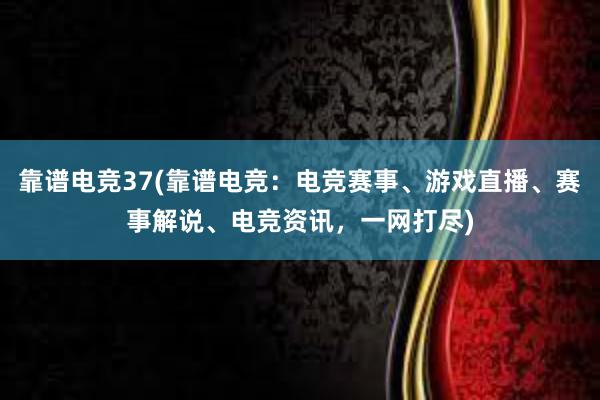 靠谱电竞37(靠谱电竞：电竞赛事、游戏直播、赛事解说、电竞资讯，一网打尽)